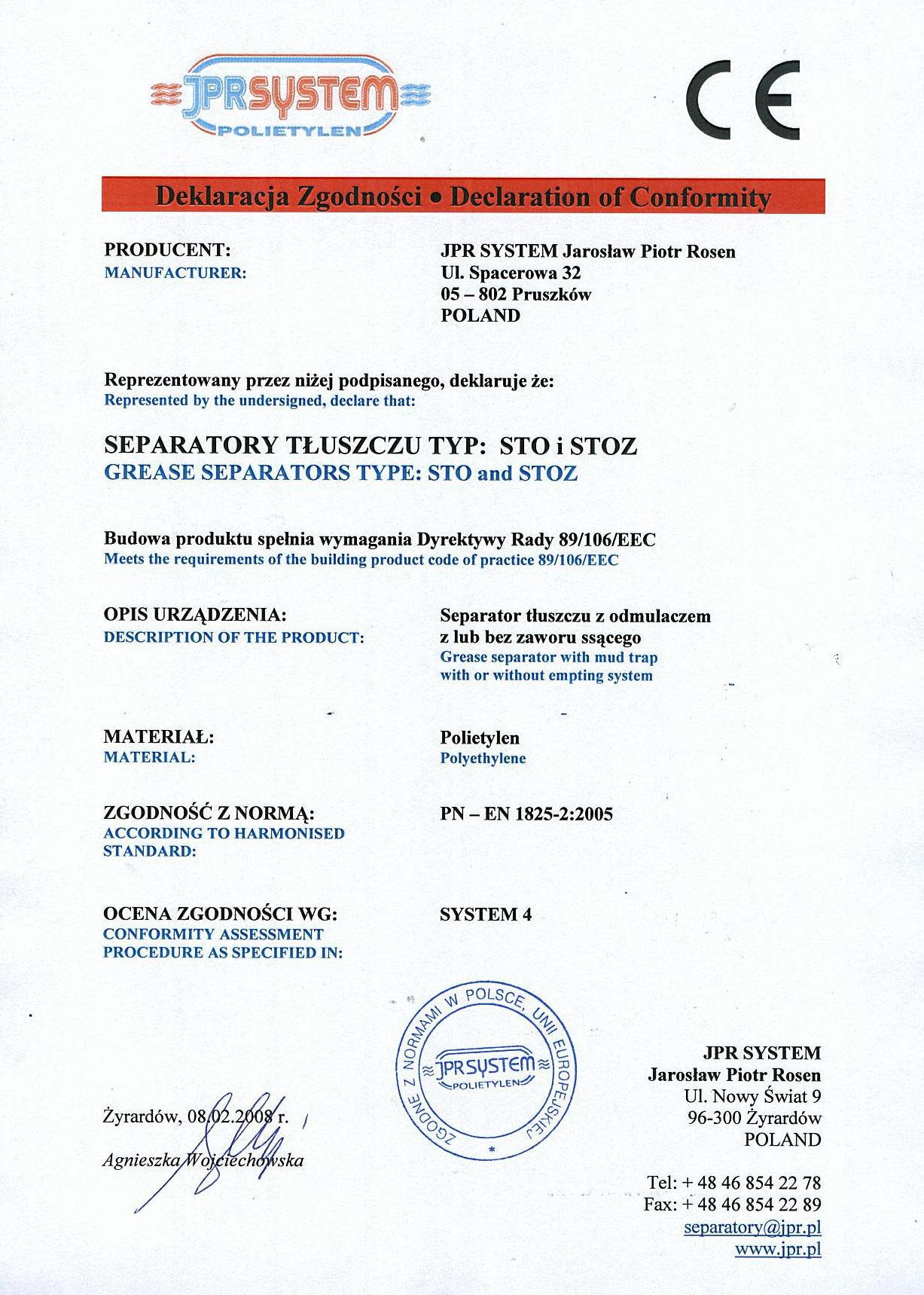 JPRSYSTEM
POLIETYLEN

CE

Deklaracja Zgodności • Declaration of Conformity

PRODUCENT:
MANUFACTURER:

JPR SYSTEM Jarosław Piotr Rosen
Ul. Spacerowa 32
05 – 802 Pruszków
POLAND

Reprezentowany przez niżej podpisanego, deklaruje że:
Represented by the undersigned, declare that:

SEPARATORY TŁUSZCZU TYP: STO i STOZ
GREASE SEPARATORS TYPE: STO and STOZ

Budowa produktu spełnia wymagania Dyrektywy Rady 89/106/EEC
Meets the requirements of the building product code of practice 89/106/EEC

OPIS URZĄDZENIA:
DESCRIPTION OF THE PRODUCT:

Separator tłuszczu z odmulaczem z lub bez zaworu ssącego
Grease separator with mud trap with or without empting system

MATERIAŁ:
MATERIAL:

Polietylen
Polyethylene

ZGODNOŚĆ Z NORMĄ:
ACCORDING TO HARMONISED STANDARD:

PN – EN 1825-2:2005

OCENA ZGODNOŚCI WG:
CONFORMITY ASSESSMENT PROCEDURE AS SPECIFIED IN:

SYSTEM 4

ZGODNE Z NORMAMI W POLSCE, UNII EUROPEJSKIEJ
JPRSYSTEM
POLIETYLEN

Żyrardów, 08.02.2008 r.

Agnieszka Wojciechowska

JPR SYSTEM
Jarosław Piotr Rosen
Ul. Nowy Świat 9
96-300 Żyrardów
POLAND

Tel: + 48 46 854 22 78
Fax: + 48 46 854 22 89
separatory@jpr.pl
www.jpr.pl